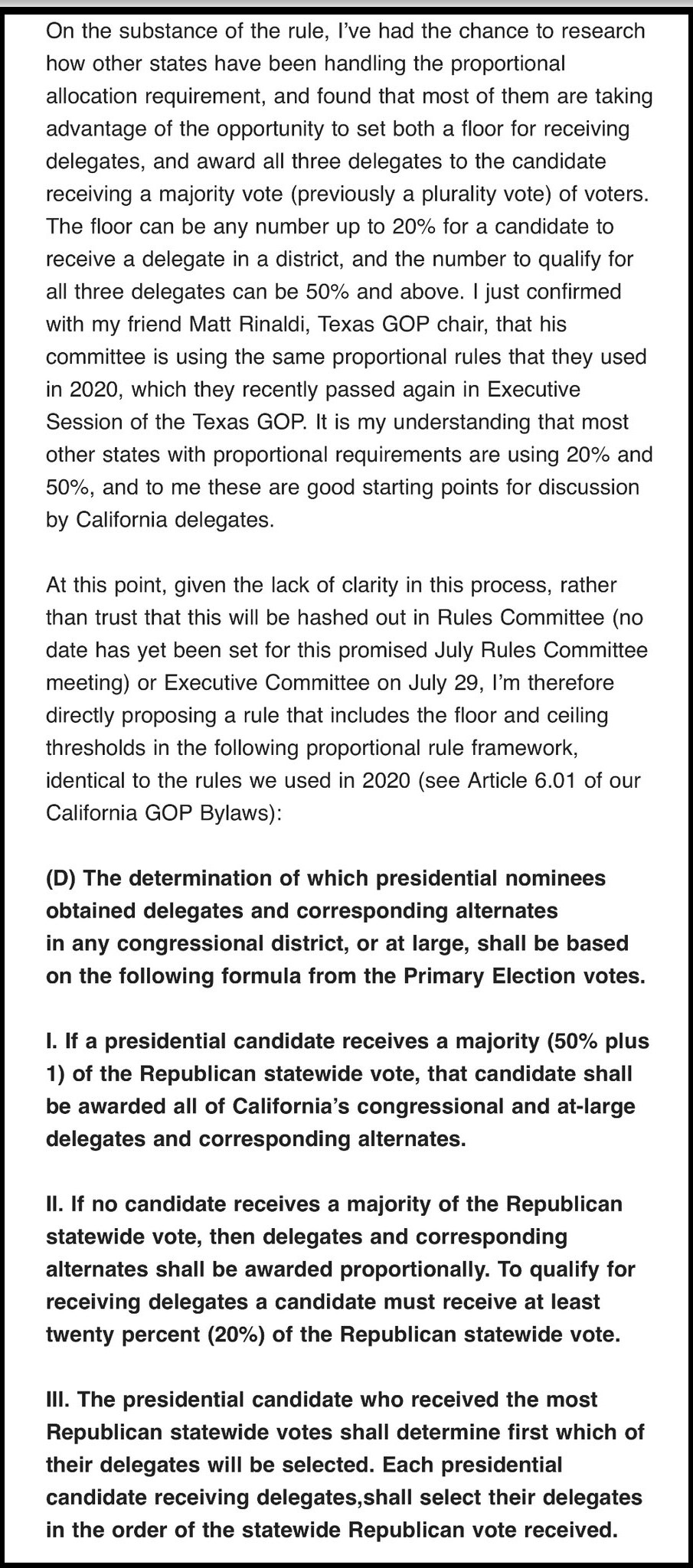 On the substance of the rule, I've had the chance to research how other states have been handling the proportional allocation requirement, and found that most of them are taking advantage of the opportunity to set both a floor for receiving delegates, and award all three delegates to the candidate receiving a majority vote (previously a plurality vote) of voters. The floor can be any number up to 20% for a candidate to receive a delegate in a district, and the number to qualify for all three delegates can be 50% and above. I just confirmed with my friend Matt Rinaldi, Texas GOP chair, that his committee is using the same proportional rules that they used in 2020, which they recently passed again in Executive Session of the Texas GOP. It is my understanding that most other states with proportional requirements are using 20% and 50%, and to me these are good starting points for discussion by California delegates.

At this point, given the lack of clarity in this process, rather than trust that this will be hashed out in Rules Committee (no date has yet been set for this promised July Rules Committee meeting) or Executive Committee on July 29, I'm therefore directly proposing a rule that includes the floor and ceiling thresholds in the following proportional rule framework, identical to the rules we used in 2020 (see Article 6.01 of our California GOP Bylaws):

(D) The determination of which presidential nominees obtained delegates and corresponding alternates in any congressional district, or at large, shall be based on the following formula from the Primary Election votes.

I. If a presidential candidate receives a majority (50% plus 1) of the Republican statewide vote, that candidate shall be awarded all of California's congressional and at-large delegates and corresponding alternates.

II. If no candidate receives a majority of the Republican statewide vote, then delegates and corresponding alternates shall be awarded proportionally. To qualify for receiving delegates a candidate must receive at least twenty percent (20%) of the Republican statewide vote.

III. The presidential candidate who received the most Republican statewide votes shall determine first which of their delegates will be selected. Each presidential candidate receiving delegates,shall select their delegates in the order of the statewide Republican vote received.